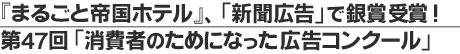 『まるごと帝国ホテル』、「新聞広告」で銀賞受賞！
第47回「消費者のためになった広告コンクール」